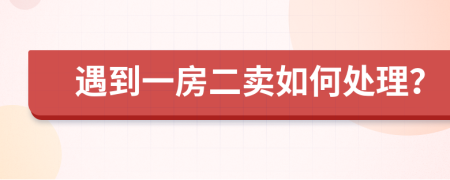 遇到一房二卖如何处理?